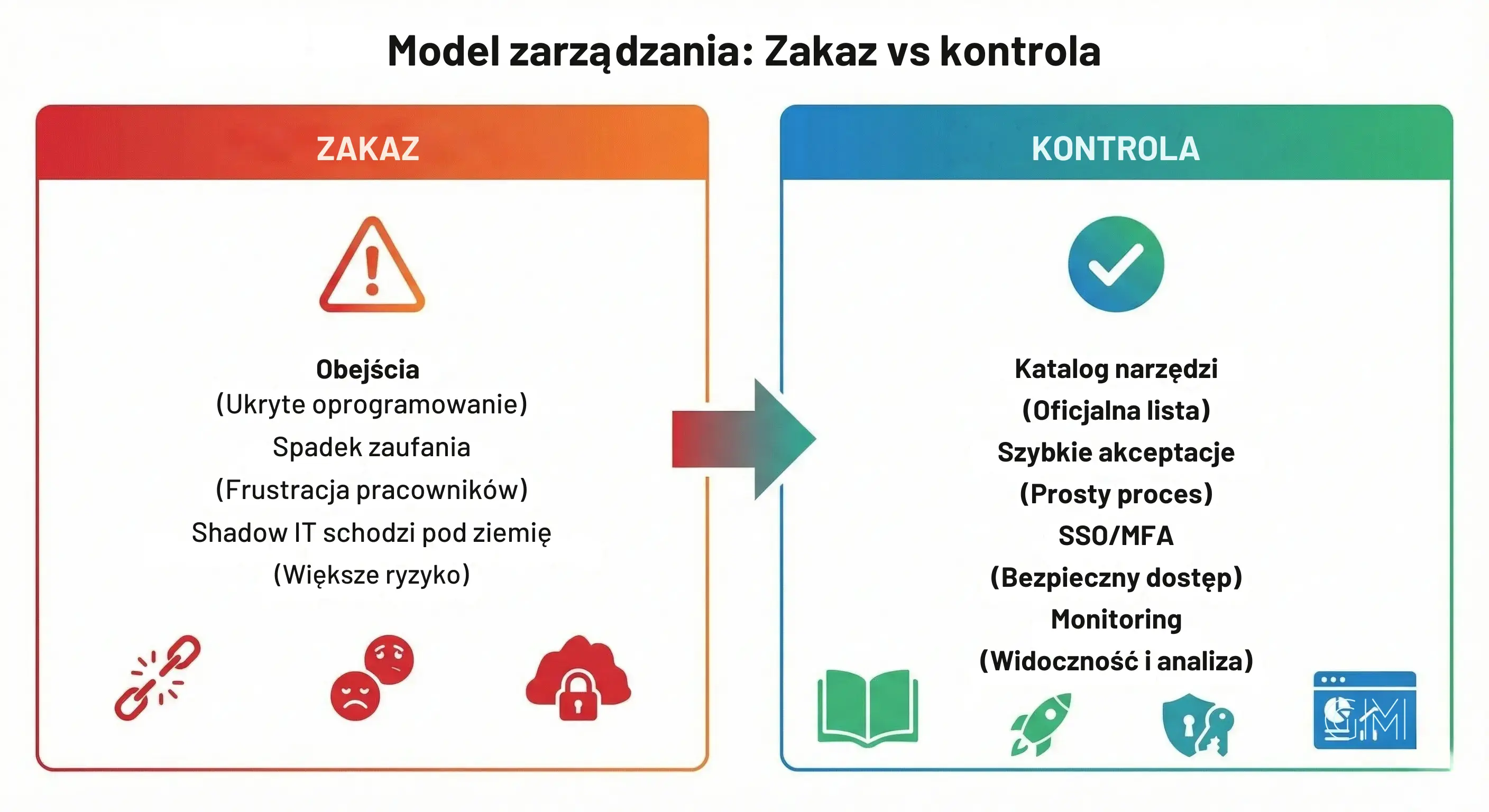 Model zarządzania: Zakaz vs kontrola

ZAKAZ

Obejścia
(Ukryte oprogramowanie)
Spadek zaufania
(Frustracja pracowników)
Shadow IT schodzi pod ziemię
(Większe ryzyko)

KONTROLA

Katalog narzędzi
(Oficjalna lista)
Szybkie akceptacje
(Prosty proces)
SSO/MFA
(Bezpieczny dostęp)
Monitoring
(Widoczność i analiza)